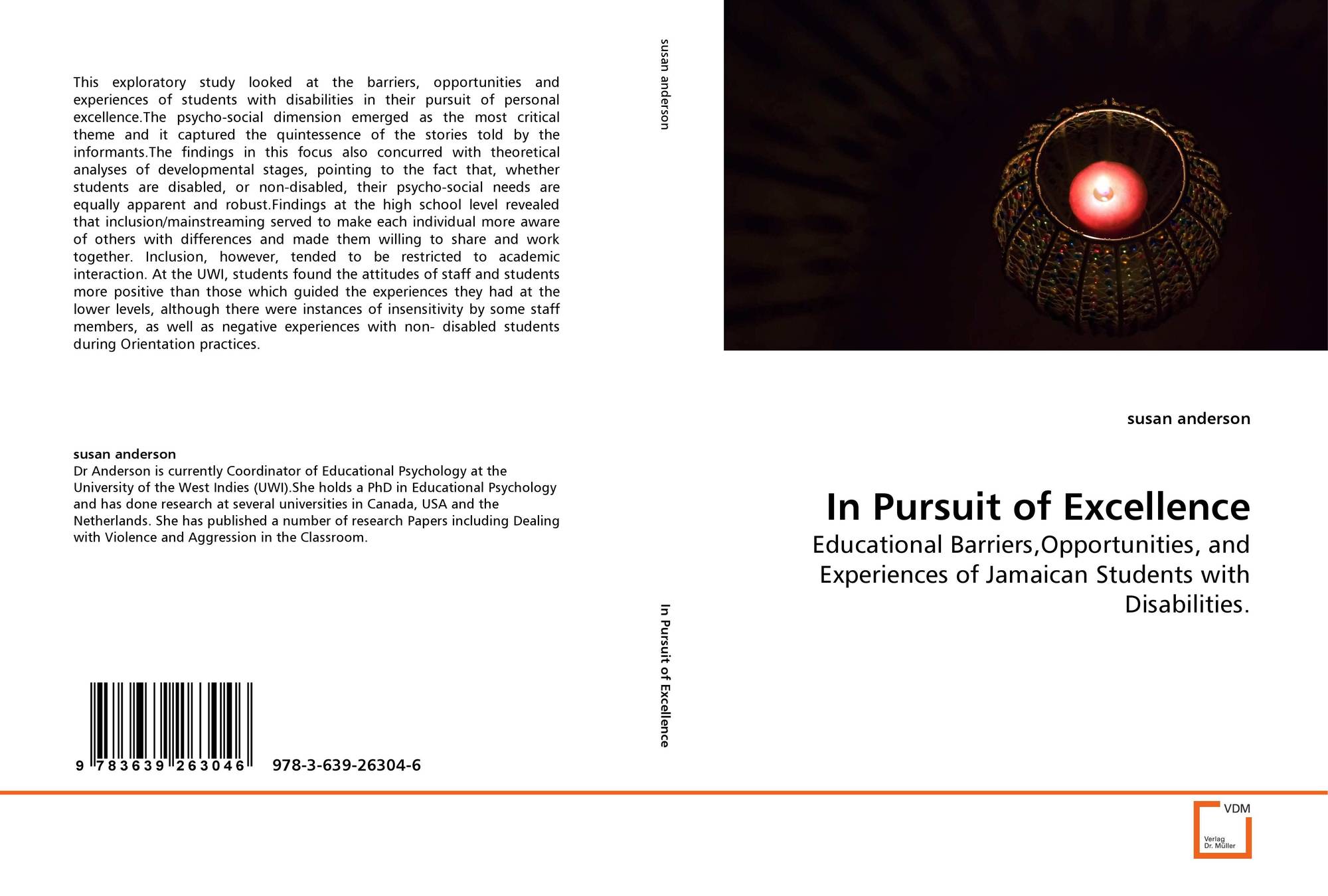 This exploratory study looked at the barriers, opportunities and experiences of students with disabilities in their pursuit of personal excellence.The psycho-social dimension emerged as the most critical theme and it captured the quintessence of the stories told by the informants.The findings in this focus also concurred with theoretical analyses of developmental stages, pointing to the fact that, whether students are disabled, or non-disabled, their psycho-social needs are equally apparent and robust.Findings at the high school level revealed that inclusion/mainstreaming served to make each individual more aware of others with differences and made them willing to share and work together. Inclusion, however, tended to be restricted to academic interaction. At the UWI, students found the attitudes of staff and students more positive than those which guided the experiences they had at the lower levels, although there were instances of insensitivity by some staff members, as well as negative experiences with non- disabled students during Orientation practices.

susan anderson
Dr Anderson is currently Coordinator of Educational Psychology at the University of the West Indies (UWI).She holds a PhD in Educational Psychology and has done research at several universities in Canada, USA and the Netherlands. She has published a number of research Papers including Dealing with Violence and Aggression in the Classroom.

9 783639 263046

978-3-639-26304-6

susan anderson

In Pursuit of Excellence

susan anderson

In Pursuit of Excellence

Educational Barriers,Opportunities, and Experiences of Jamaican Students with Disabilities.

VDM
Verlag
Dr. Müller